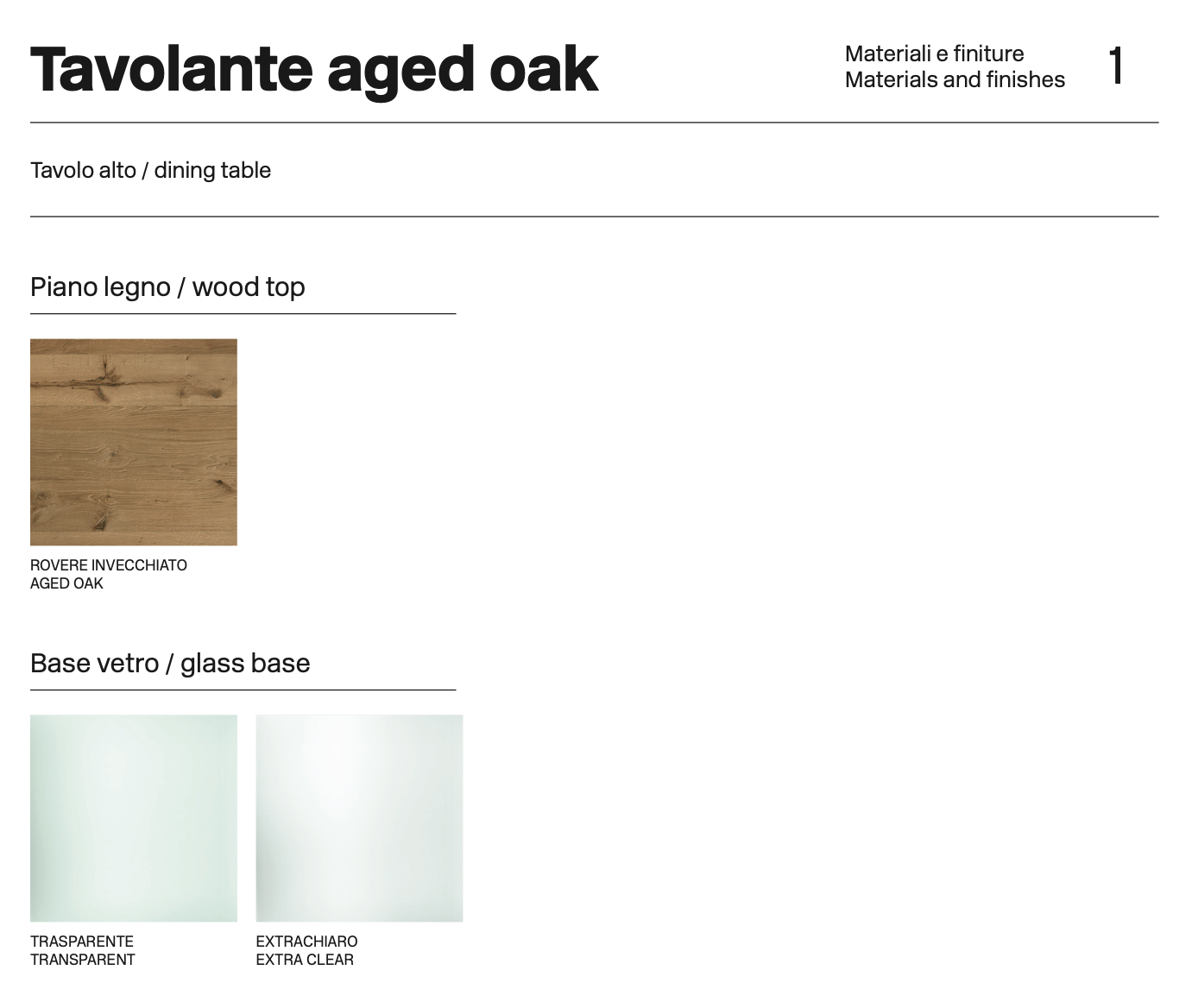 Tavolante aged oak

Materiali e finiture
Materials and finishes

1

Tavolo alto / dining table

Piano legno / wood top

ROVERE INVECCHIATO
AGED OAK

Base vetro / glass base

TRASPARENTE
TRANSPARENT

EXTRACHIARO
EXTRA CLEAR